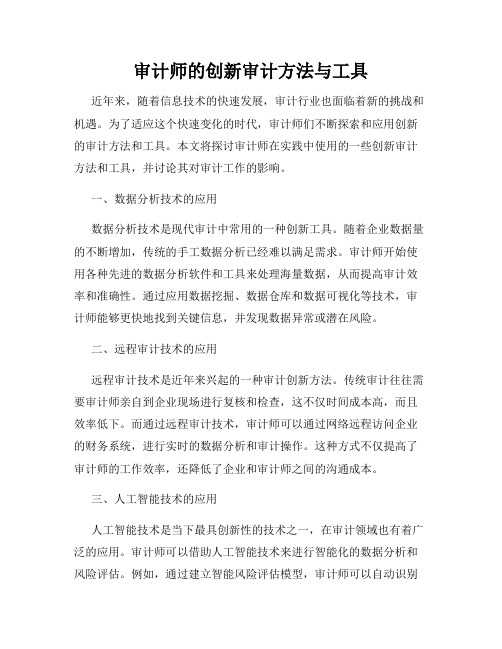 审计师的创新审计方法与工具

近年来，随着信息技术的快速发展，审计行业也面临着新的挑战和机遇。为了适应这个快速变化的时代，审计师们不断探索和应用创新的审计方法和工具。本文将探讨审计师在实践中使用的一些创新审计方法和工具，并讨论其对审计工作的影响。

一、数据分析技术的应用

数据分析技术是现代审计中常用的一种创新工具。随着企业数据量的不断增加，传统的手工数据分析已经难以满足需求。审计师开始使用各种先进的数据分析软件和工具来处理海量数据，从而提高审计效率和准确性。通过应用数据挖掘、数据仓库和数据可视化等技术，审计师能够更快地找到关键信息，并发现数据异常或潜在风险。

二、远程审计技术的应用

远程审计技术是近年来兴起的一种审计创新方法。传统审计往往需要审计师亲自到企业现场进行复核和检查，这不仅时间成本高，而且效率低下。而通过远程审计技术，审计师可以通过网络远程访问企业的财务系统，进行实时的数据分析和审计操作。这种方式不仅提高了审计师的工作效率，还降低了企业和审计师之间的沟通成本。

三、人工智能技术的应用

人工智能技术是当下最具创新性的技术之一，在审计领域也有着广泛的应用。审计师可以借助人工智能技术来进行智能化的数据分析和风险评估。例如，通过建立智能风险评估模型，审计师可以自动识别